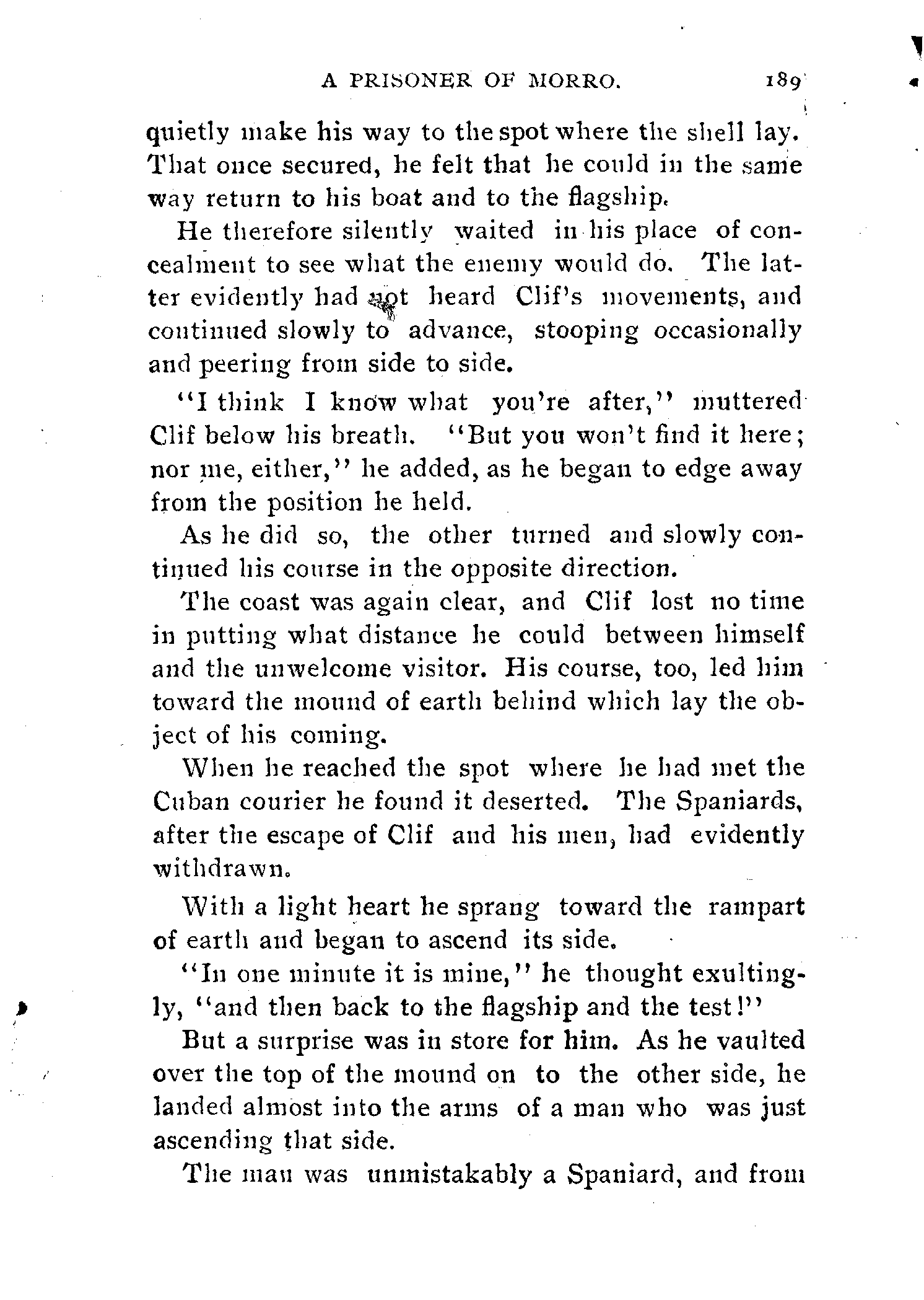 A PRISONER OF MORRO. 189

quietly make his way to the spot where the shell lay. That once secured, he felt that he could in the same way return to his boat and to the flagship.

He therefore silently waited in his place of concealment to see what the enemy would do. The latter evidently had not heard Clif's movements, and continued slowly to advance, stooping occasionally and peering from side to side.

"I think I know what you're after," muttered Clif below his breath. "But you won't find it here; nor me, either," he added, as he began to edge away from the position he held.

As he did so, the other turned and slowly continued his course in the opposite direction.

The coast was again clear, and Clif lost no time in putting what distance he could between himself and the unwelcome visitor. His course, too, led him toward the mound of earth behind which lay the object of his coming.

When he reached the spot where he had met the Cuban courier he found it deserted. The Spaniards, after the escape of Clif and his men, had evidently withdrawn.

With a light heart he sprang toward the rampart of earth and began to ascend its side.

"In one minute it is mine," he thought exultingly, "and then back to the flagship and the test!"

But a surprise was in store for him. As he vaulted over the top of the mound on to the other side, he landed almost into the arms of a man who was just ascending that side.

The man was unmistakably a Spaniard, and from